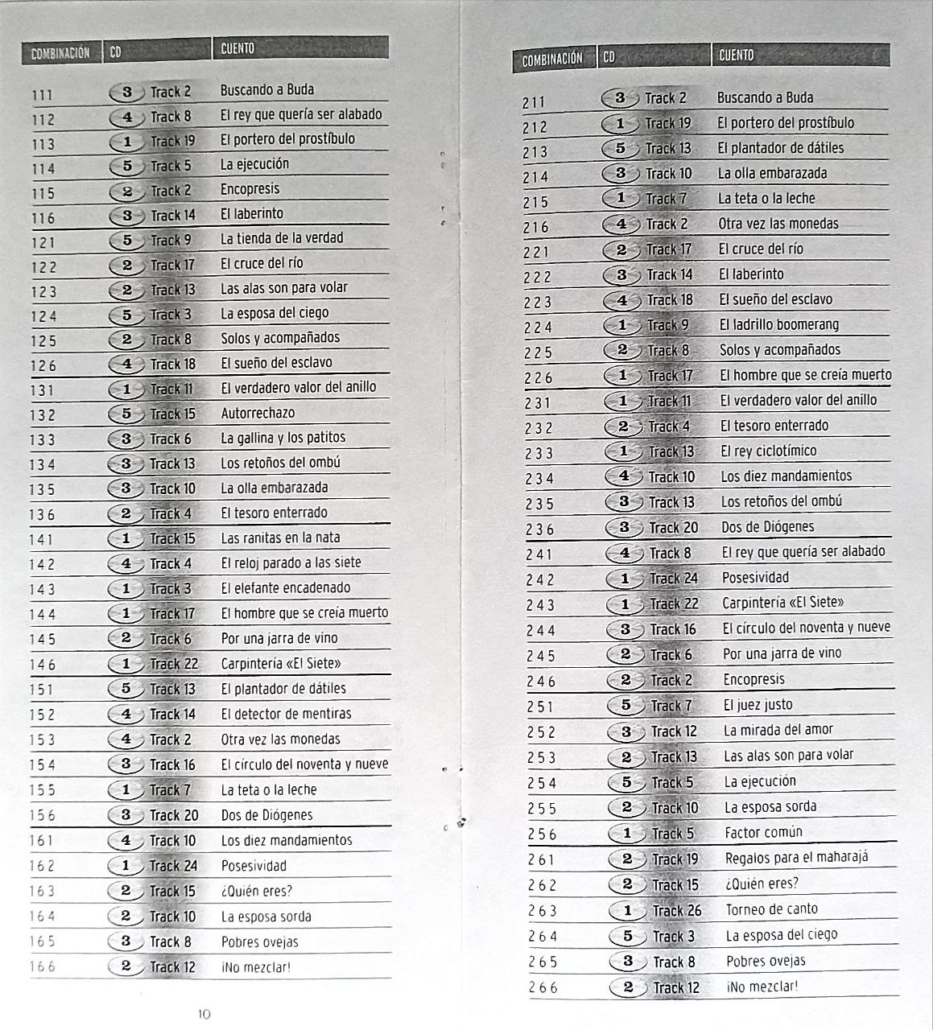 | COMBINACIÓN | CD | CUENTO |
|---|---|---|
| 111 | 3 Track 2 | Buscando a Buda |
| 112 | 4 Track 8 | El rey que quería ser alabado |
| 113 | 1 Track 19 | El portero del prostíbulo |
| 114 | 5 Track 5 | La ejecución |
| 115 | 2 Track 2 | Encopresis |
| 116 | 3 Track 14 | El laberinto |
| 121 | 5 Track 9 | La tienda de la verdad |
| 122 | 2 Track 17 | El cruce del río |
| 123 | 2 Track 13 | Las alas son para volar |
| 124 | 5 Track 3 | La esposa del ciego |
| 125 | 2 Track 8 | Solos y acompañados |
| 126 | 4 Track 18 | El sueño del esclavo |
| 131 | 1 Track 11 | El verdadero valor del anillo |
| 132 | 5 Track 15 | Autorrechazo |
| 133 | 3 Track 6 | La gallina y los patitos |
| 134 | 3 Track 13 | Los retoños del ombú |
| 135 | 3 Track 10 | La olla embarazada |
| 136 | 2 Track 4 | El tesoro enterrado |
| 141 | 1 Track 15 | Las ranitas en la nata |
| 142 | 4 Track 4 | El reloj parado a las siete |
| 143 | 1 Track 3 | El elefante encadenado |
| 144 | 1 Track 17 | El hombre que se creía muerto |
| 145 | 2 Track 6 | Por una jarra de vino |
| 146 | 1 Track 22 | Carpintería «El Siete» |
| 151 | 5 Track 13 | El plantador de dátiles |
| 152 | 4 Track 14 | El detector de mentiras |
| 153 | 4 Track 2 | Otra vez las monedas |
| 154 | 3 Track 16 | El círculo del noventa y nueve |
| 155 | 1 Track 7 | La teta o la leche |
| 156 | 3 Track 20 | Dos de Diógenes |
| 161 | 4 Track 10 | Los diez mandamientos |
| 162 | 1 Track 24 | Posesividad |
| 163 | 2 Track 15 | ¿Quién eres? |
| 164 | 2 Track 10 | La esposa sorda |
| 165 | 3 Track 8 | Pobres ovejas |
| 166 | 2 Track 12 | ¡No mezclar! |

10

| COMBINACIÓN | CD | CUENTO |
|---|---|---|
| 211 | 3 Track 2 | Buscando a Buda |
| 212 | 1 Track 19 | El portero del prostíbulo |
| 213 | 5 Track 13 | El plantador de dátiles |
| 214 | 3 Track 10 | La olla embarazada |
| 215 | 1 Track 7 | La teta o la leche |
| 216 | 4 Track 2 | Otra vez las monedas |
| 221 | 2 Track 17 | El cruce del río |
| 222 | 3 Track 14 | El laberinto |
| 223 | 4 Track 18 | El sueño del esclavo |
| 224 | 1 Track 9 | El ladrillo boomerang |
| 225 | 2 Track 8 | Solos y acompañados |
| 226 | 1 Track 17 | El hombre que se creía muerto |
| 231 | 1 Track 11 | El verdadero valor del anillo |
| 232 | 2 Track 4 | El tesoro enterrado |
| 233 | 1 Track 13 | El rey ciclotímico |
| 234 | 4 Track 10 | Los diez mandamientos |
| 235 | 3 Track 13 | Los retoños del ombú |
| 236 | 3 Track 20 | Dos de Diógenes |
| 241 | 4 Track 8 | El rey que quería ser alabado |
| 242 | 1 Track 24 | Posesividad |
| 243 | 1 Track 22 | Carpintería «El Siete» |
| 244 | 3 Track 16 | El círculo del noventa y nueve |
| 245 | 2 Track 6 | Por una jarra de vino |
| 246 | 2 Track 2 | Encopresis |
| 251 | 5 Track 7 | El juez justo |
| 252 | 3 Track 12 | La mirada del amor |
| 253 | 2 Track 13 | Las alas son para volar |
| 254 | 5 Track 5 | La ejecución |
| 255 | 2 Track 10 | La esposa sorda |
| 256 | 1 Track 5 | Factor común |
| 261 | 2 Track 19 | Regalos para el maharajá |
| 262 | 2 Track 15 | ¿Quién eres? |
| 263 | 1 Track 26 | Torneo de canto |
| 264 | 5 Track 3 | La esposa del ciego |
| 265 | 3 Track 8 | Pobres ovejas |
| 266 | 2 Track 12 | ¡No mezclar! |